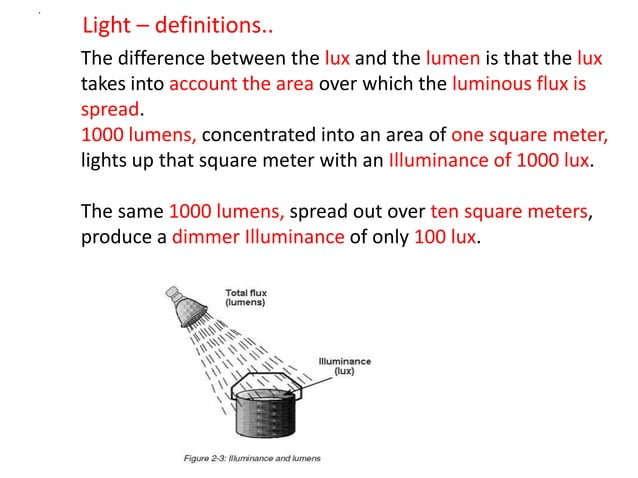 Light – definitions..

The difference between the lux and the lumen is that the lux takes into account the area over which the luminous flux is spread.
1000 lumens, concentrated into an area of one square meter, lights up that square meter with an Illuminance of 1000 lux.

The same 1000 lumens, spread out over ten square meters, produce a dimmer Illuminance of only 100 lux.

Total flux (lumens)

Illuminance (lux)

Figure 2-3: Illuminance and lumens